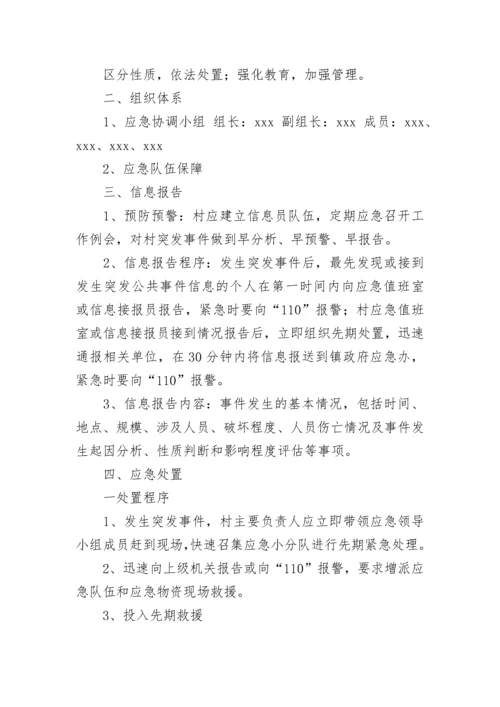 区分性质，依法处置；强化教育，加强管理。

二、组织体系

1、应急协调小组 组长：xxx 副组长：xxx 成员：xxx、xxx、xxx、xxx

2、应急队伍保障

三、信息报告

1、预防预警：村应建立信息员队伍，定期应急召开工作例会，对村突发事件做到早分析、早预警、早报告。

2、信息报告程序：发生突发事件后，最先发现或接到发生突发公共事件信息的个人在第一时间内向应急值班室或信息接报员报告，紧急时要向“110”报警；村应急值班室或信息接报员接到情况报告后，立即组织先期处置，迅速通报相关单位，在30分钟内将信息报送到镇政府应急办，紧急时要向“110”报警。

3、信息报告内容：事件发生的基本情况，包括时间、地点、规模、涉及人员、破坏程度、人员伤亡情况及事件发生起因分析、性质判断和影响程度评估等事项。

四、应急处置

一处置程序

1、发生突发事件，村主要负责人应立即带领应急领导小组成员赶到现场，快速召集应急小分队进行先期紧急处理。

2、迅速向上级机关报告或向“110”报警，要求增派应急队伍和应急物资现场救援。

3、投入先期救援